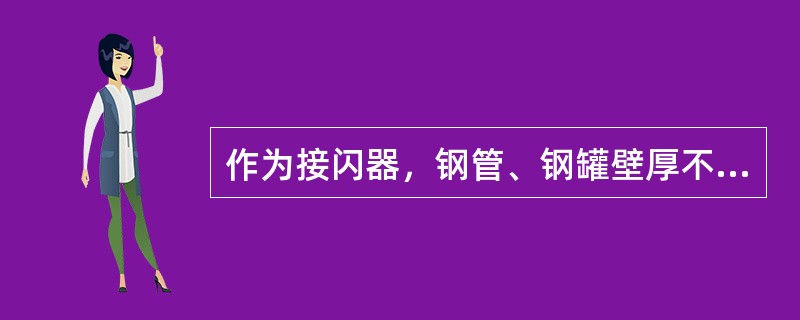 作为接闪器，钢管、钢罐壁厚不...